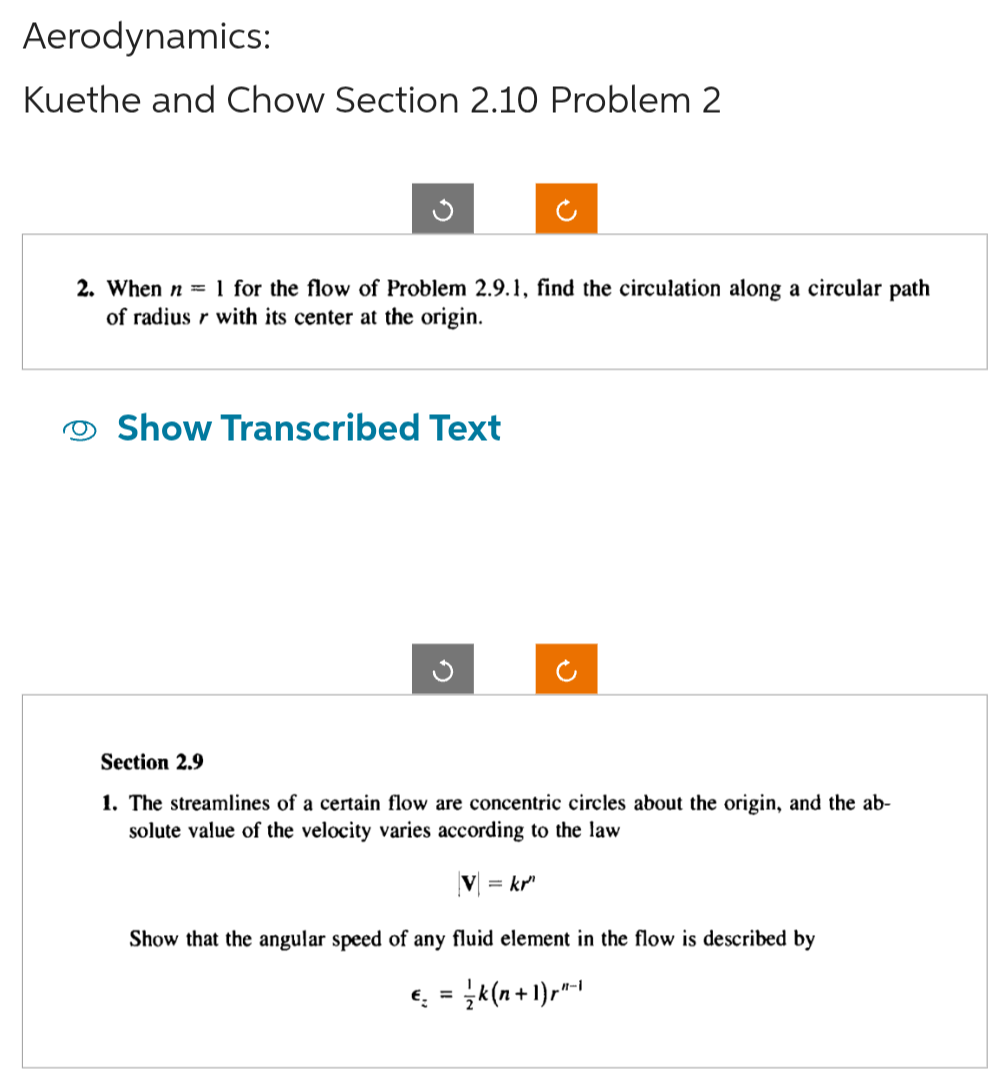 Aerodynamics:

Kuethe and Chow Section 2.10 Problem 2

2. When $n = 1$ for the flow of Problem 2.9.1, find the circulation along a circular path of radius $r$ with its center at the origin.

Show Transcribed Text

Section 2.9

1. The streamlines of a certain flow are concentric circles about the origin, and the absolute value of the velocity varies according to the law

$|\mathbf{V}| = kr^n$

Show that the angular speed of any fluid element in the flow is described by

$\epsilon_z = \frac{1}{2}k(n+1)r^{n-1}$